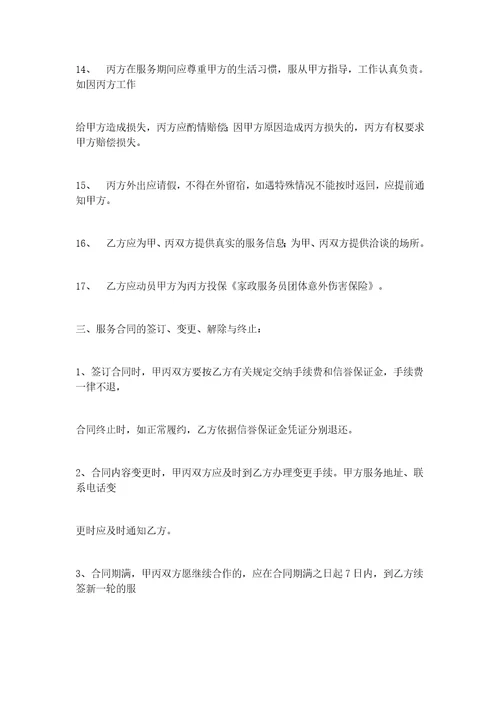 14、 丙方在服务期间应尊重甲方的生活习惯，服从甲方指导，工作认真负责。如因丙方工作

给甲方造成损失，丙方应酌情赔偿；因甲方原因造成丙方损失的，丙方有权要求甲方赔偿损失。

15、 丙方外出应请假，不得在外留宿，如遇特殊情况不能按时返回，应提前通知甲方。

16、 乙方应为甲、丙双方提供真实的服务信息；为甲、丙双方提供洽谈的场所。

17、 乙方应动员甲方为丙方投保《家政服务员团体意外伤害保险》。

三、服务合同的签订、变更、解除与终止：

1、签订合同时，甲丙双方要按乙方有关规定交纳手续费和信誉保证金，手续费一律不退，

合同终止时，如正常履约，乙方依据信誉保证金凭证分别退还。

2、合同内容变更时，甲丙双方应及时到乙方办理变更手续。甲方服务地址、联系电话变

更时应及时通知乙方。

3、合同期满，甲丙双方愿继续合作的，应在合同期满之日起 7 日内，到乙方续签新一轮的服